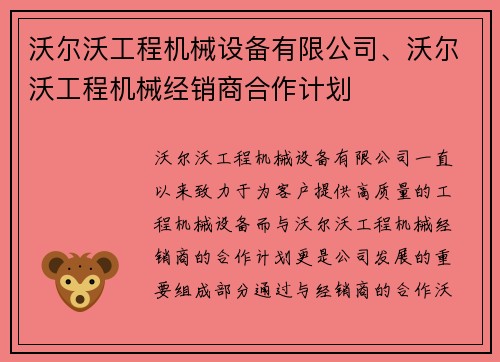 沃尔沃工程机械设备有限公司、沃尔沃工程机械经销商合作计划

沃尔沃工程机械设备有限公司一直以来致力于为客户提供高质量的工程机械设备而与沃尔沃工程机械经销商的合作计划更是公司发展的重要组成部分通过与经销商的合作沃